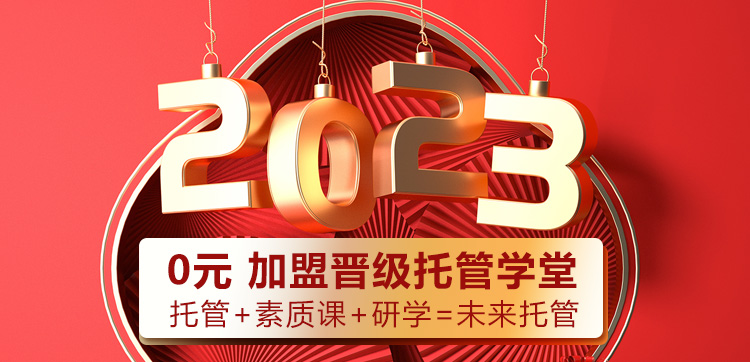 2023

0元 加盟晋级托管学堂

托管+素质课+研学=未来托管